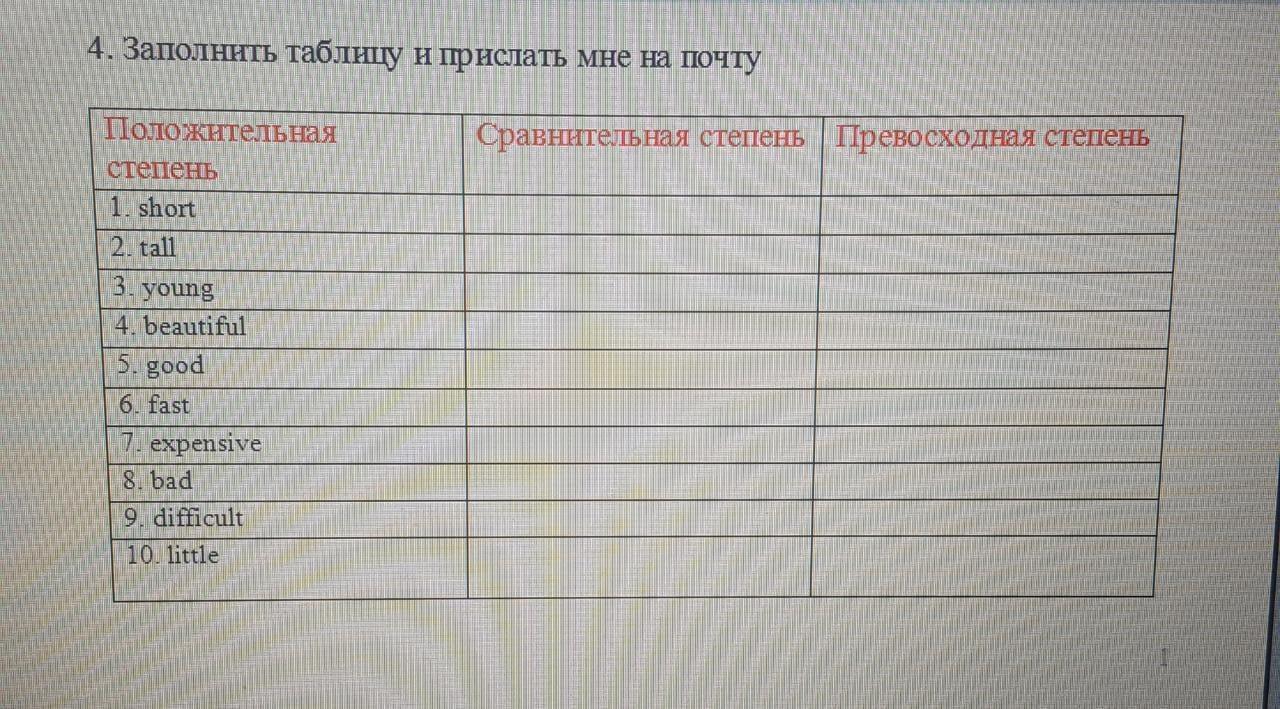 4. Заполнить таблицу и прислать мне на почту

| Положительная степень | Сравнительная степень | Превосходная степень |
|---|---|---|
| 1. short | | |
| 2. tall | | |
| 3. young | | |
| 4. beautiful | | |
| 5. good | | |
| 6. fast | | |
| 7. expensive | | |
| 8. bad | | |
| 9. difficult | | |
| 10. little | | |

1